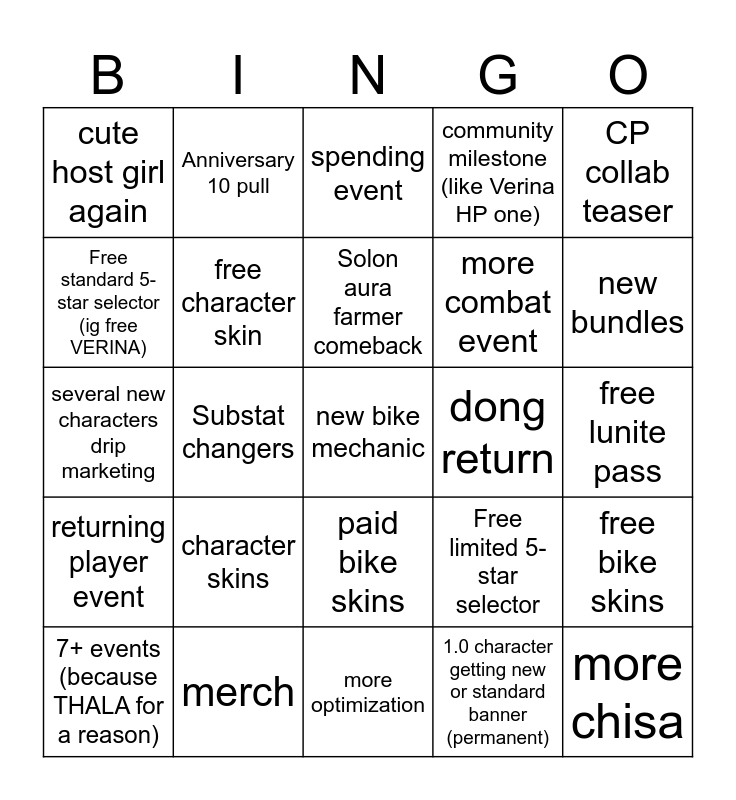 | B | I | N | G | O |
|---|---|---|---|---|
| cute host girl again | Anniversary 10 pull | spending event | community milestone (like Verina HP one) | CP collab teaser |
| Free standard 5-star selector (ig free VERINA) | free character skin | Solon aura farmer comeback | more combat event | new bundles |
| several new characters drip marketing | Substat changers | new bike mechanic | dong return | free lunite pass |
| returning player event | character skins | paid bike skins | Free limited 5-star selector | free bike skins |
| 7+ events (because THALA for a reason) | merch | more optimization | 1.0 character getting new or standard banner (permanent) | more chisa |